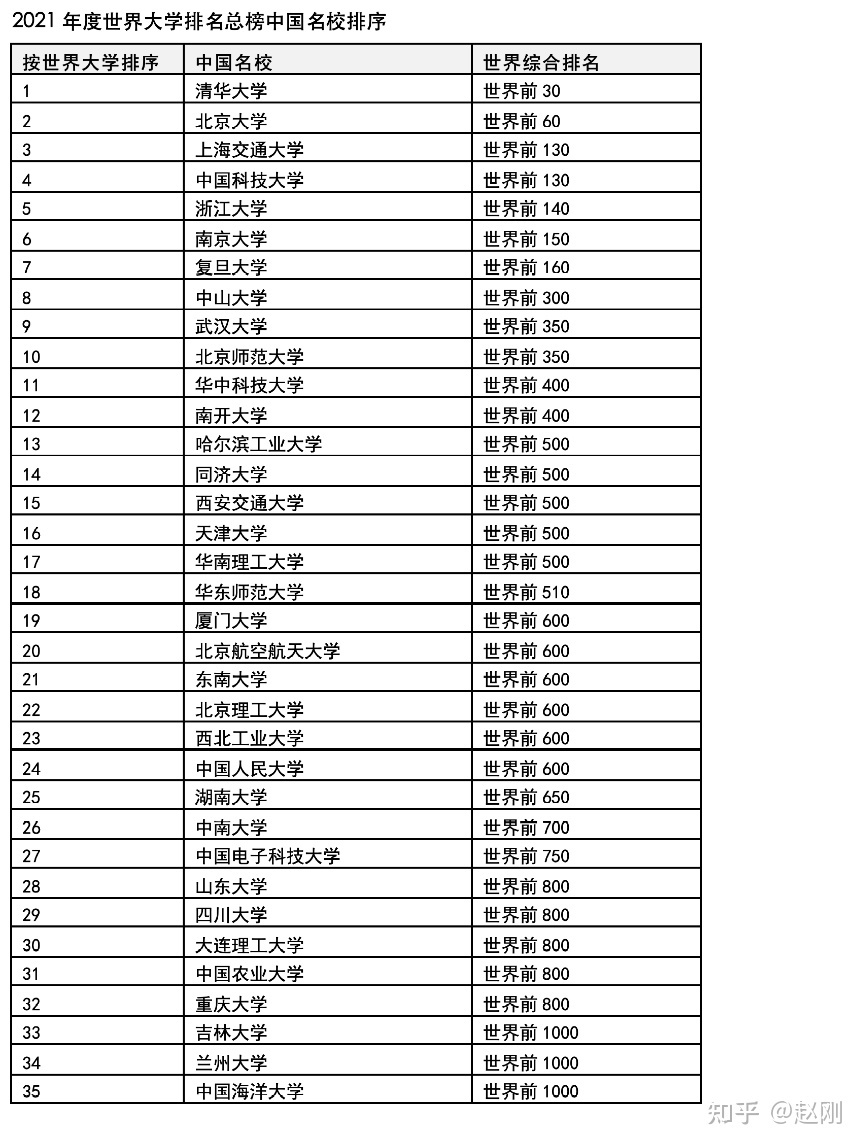 2021 年度世界大学排名总榜中国名校排序

| 按世界大学排序 | 中国名校 | 世界综合排名 |
|---|---|---|
| 1 | 清华大学 | 世界前 30 |
| 2 | 北京大学 | 世界前 60 |
| 3 | 上海交通大学 | 世界前 130 |
| 4 | 中国科技大学 | 世界前 130 |
| 5 | 浙江大学 | 世界前 140 |
| 6 | 南京大学 | 世界前 150 |
| 7 | 复旦大学 | 世界前 160 |
| 8 | 中山大学 | 世界前 300 |
| 9 | 武汉大学 | 世界前 350 |
| 10 | 北京师范大学 | 世界前 350 |
| 11 | 华中科技大学 | 世界前 400 |
| 12 | 南开大学 | 世界前 400 |
| 13 | 哈尔滨工业大学 | 世界前 500 |
| 14 | 同济大学 | 世界前 500 |
| 15 | 西安交通大学 | 世界前 500 |
| 16 | 天津大学 | 世界前 500 |
| 17 | 华南理工大学 | 世界前 500 |
| 18 | 华东师范大学 | 世界前 510 |
| 19 | 厦门大学 | 世界前 600 |
| 20 | 北京航空航天大学 | 世界前 600 |
| 21 | 东南大学 | 世界前 600 |
| 22 | 北京理工大学 | 世界前 600 |
| 23 | 西北工业大学 | 世界前 600 |
| 24 | 中国人民大学 | 世界前 600 |
| 25 | 湖南大学 | 世界前 650 |
| 26 | 中南大学 | 世界前 700 |
| 27 | 中国电子科技大学 | 世界前 750 |
| 28 | 山东大学 | 世界前 800 |
| 29 | 四川大学 | 世界前 800 |
| 30 | 大连理工大学 | 世界前 800 |
| 31 | 中国农业大学 | 世界前 800 |
| 32 | 重庆大学 | 世界前 800 |
| 33 | 吉林大学 | 世界前 1000 |
| 34 | 兰州大学 | 世界前 1000 |
| 35 | 中国海洋大学 | 世界前 1000 |

知乎 @赵刚